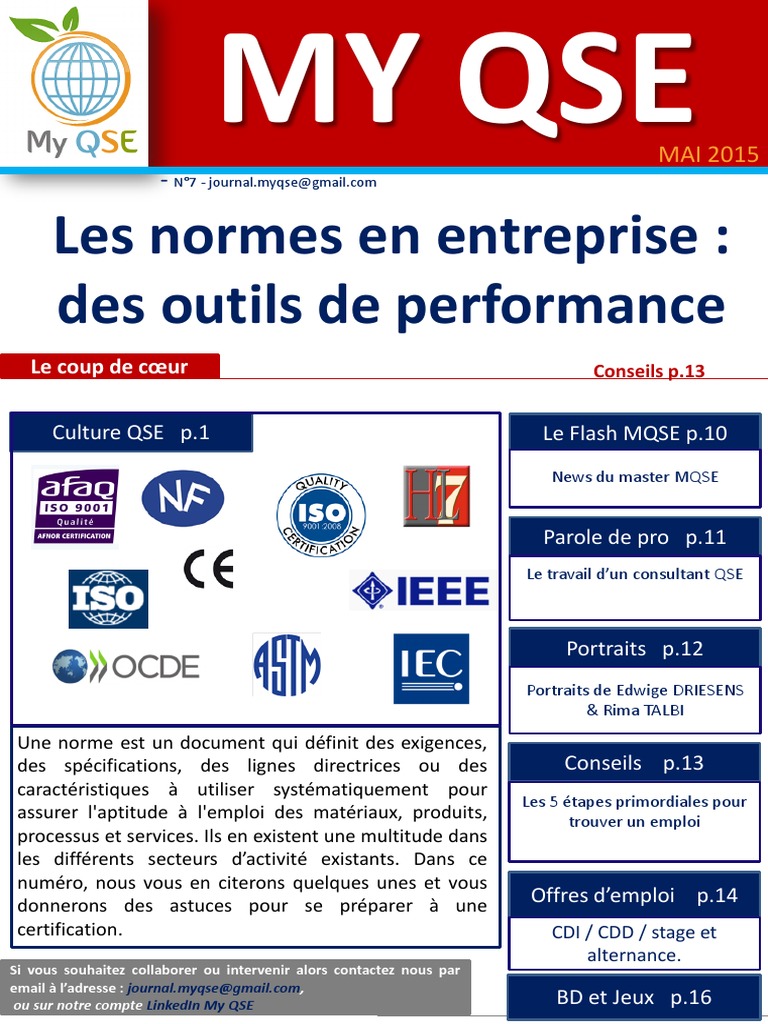 My QSE

MY QSE

MAI 2015

- N°7 - journal.myqse@gmail.com

Les normes en entreprise : des outils de performance

Le coup de cœur

Conseils p.13

Culture QSE p.1

afaq ISO 9001 Qualité AFNOR CERTIFICATION

NF

QUALITY ISO 9001:2008 CERTIFICATION

HL7

CE

ISO

IEEE

OCDE

ASTM

IEC

Une norme est un document qui définit des exigences, des spécifications, des lignes directrices ou des caractéristiques à utiliser systématiquement pour assurer l'aptitude à l'emploi des matériaux, produits, processus et services. Ils en existent une multitude dans les différents secteurs d'activité existants. Dans ce numéro, nous vous en citerons quelques unes et vous donnerons des astuces pour se préparer à une certification.

Si vous souhaitez collaborer ou intervenir alors contactez nous par email à l'adresse : journal.myqse@gmail.com, ou sur notre compte LinkedIn My QSE

Le Flash MQSE p.10

News du master MQSE

Parole de pro p.11

Le travail d'un consultant QSE

Portraits p.12

Portraits de Edwige DRIESENS & Rima TALBI

Conseils p.13

Les 5 étapes primordiales pour trouver un emploi

Offres d'emploi p.14

CDI / CDD / stage et alternance.

BD et Jeux p.16